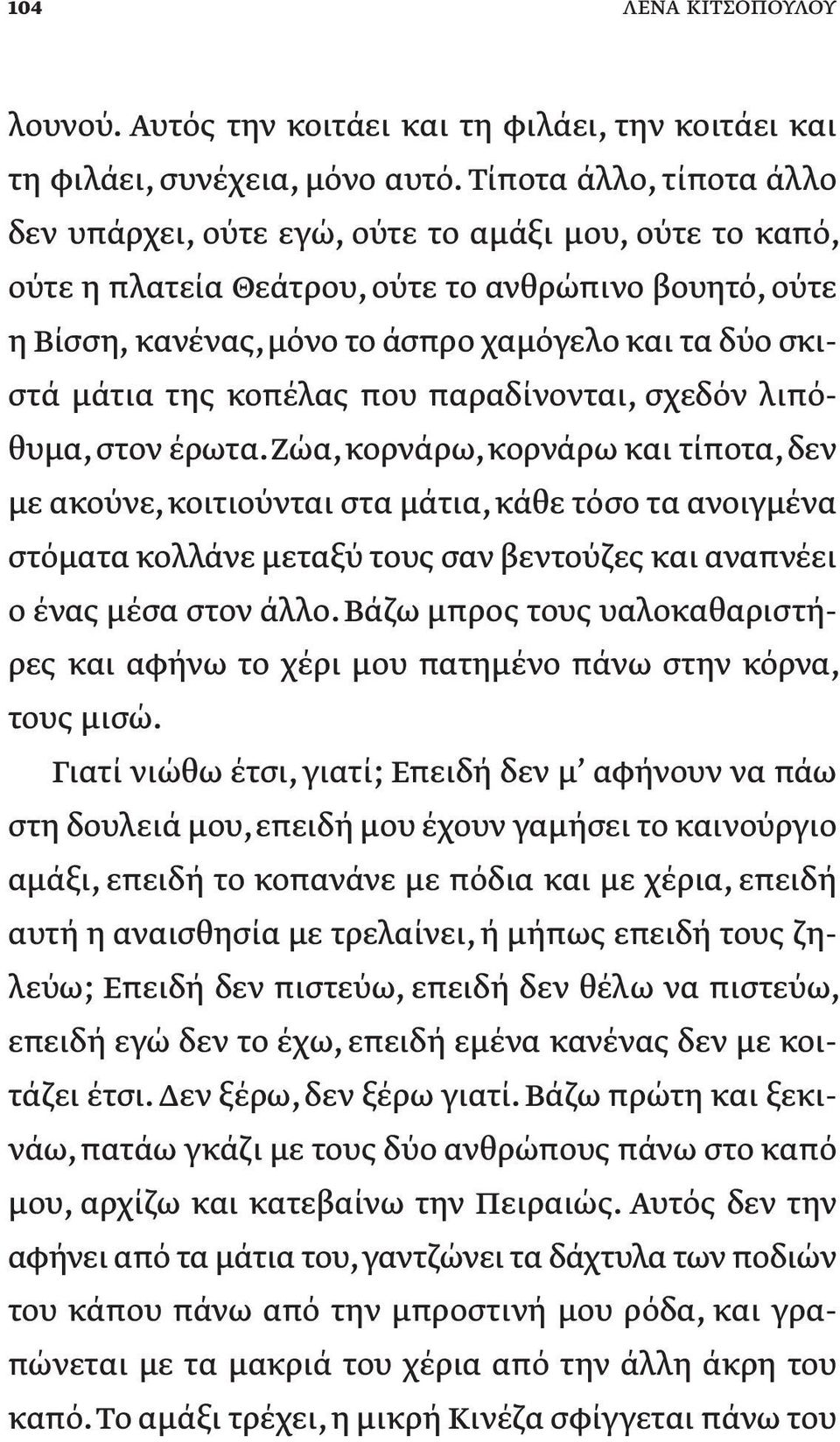 104 ΛΕΝΑ ΚΙΤΣΟΠΟΥΛΟΥ

λουνού. Αυτός την κοιτάει και τη φιλάει, την κοιτάει και τη φιλάει, συνέχεια, μόνο αυτό. Τίποτα άλλο, τίποτα άλλο δεν υπάρχει, ούτε εγώ, ούτε το αμάξι μου, ούτε το καπό, ούτε η πλατεία Θεάτρου, ούτε το ανθρώπινο βουητό, ούτε η Βίσση, κανένας, μόνο το άσπρο χαμόγελο και τα δύο σκιστά μάτια της κοπέλας που παραδίνονται, σχεδόν λιπόθυμα, στον έρωτα. Ζώα, κορνάρω, κορνάρω και τίποτα, δεν με ακούνε, κοιτιούνται στα μάτια, κάθε τόσο τα ανοιγμένα στόματα κολλάνε μεταξύ τους σαν βεντούζες και αναπνέει ο ένας μέσα στον άλλο. Βάζω μπρος τους υαλοκαθαριστήρες και αφήνω το χέρι μου πατημένο πάνω στην κόρνα, τους μισώ.

Γιατί νιώθω έτσι, γιατί; Επειδή δεν μ' αφήνουν να πάω στη δουλειά μου, επειδή μου έχουν γαμήσει το καινούργιο αμάξι, επειδή το κοπανάνε με πόδια και με χέρια, επειδή αυτή η αναισθησία με τρελαίνει, ή μήπως επειδή τους ζηλεύω; Επειδή δεν πιστεύω, επειδή δεν θέλω να πιστεύω, επειδή εγώ δεν το έχω, επειδή εμένα κανένας δεν με κοιτάζει έτσι. Δεν ξέρω, δεν ξέρω γιατί. Βάζω πρώτη και ξεκινάω, πατάω γκάζι με τους δύο ανθρώπους πάνω στο καπό μου, αρχίζω και κατεβαίνω την Πειραιώς. Αυτός δεν την αφήνει από τα μάτια του, γαντζώνει τα δάχτυλα των ποδιών του κάπου πάνω από την μπροστινή μου ρόδα, και γραπώνεται με τα μακριά του χέρια από την άλλη άκρη του καπό. Το αμάξι τρέχει, η μικρή Κινέζα σφίγγεται πάνω του